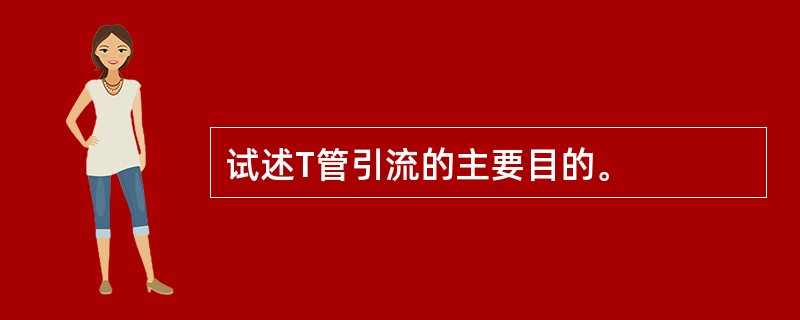 试述T管引流的主要目的。